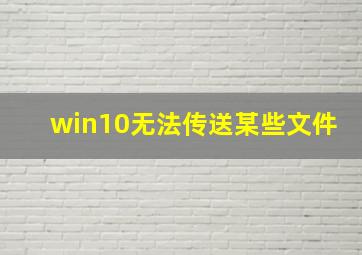 win10无法传送某些文件